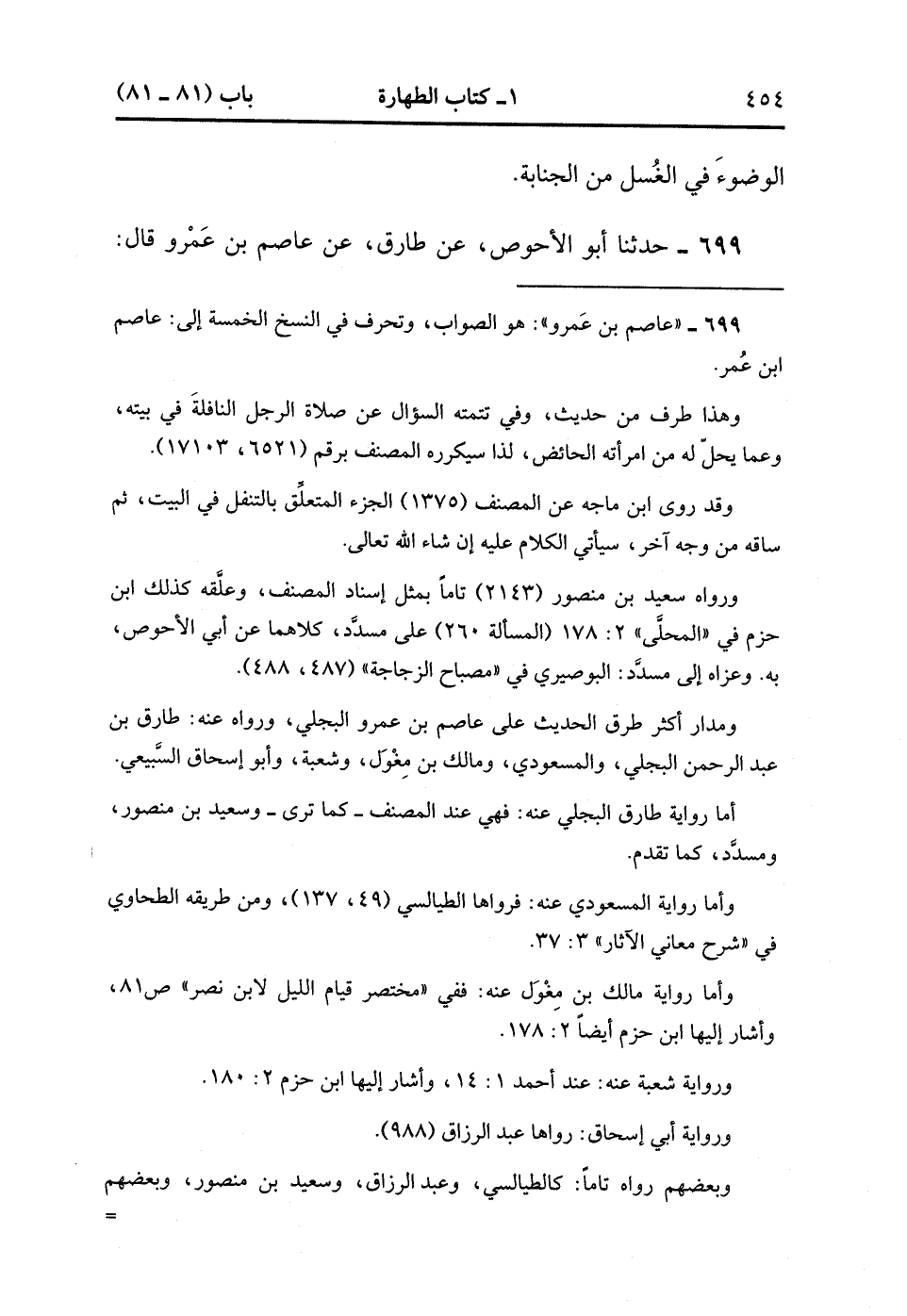 ٤٥٤ ١ـ كتاب الطهارة باب (٨١ ـ ٨١)

الوضوءَ في الغُسل من الجنابة.

٦٩٩ ـ حدثنا أبو الأحوص، عن طارق، عن عاصم بن عَمْرو قال:

٦٩٩ ـ «عاصم بن عَمرو»: هو الصواب، وتحرف في النسخ الخمسة إلى: عاصم ابن عُمر.

وهذا طرف من حديث، وفي تتمته السؤال عن صلاة الرجل النافلةَ في بيته، وعما يحلّ له من امرأته الحائض، لذا سيكرره المصنف برقم (٦٥٢١، ١٧١٠٣).

وقد روى ابن ماجه عن المصنف (١٣٧٥) الجزء المتعلِّق بالتنفل في البيت، ثم ساقه من وجه آخر، سيأتي الكلام عليه إن شاء الله تعالى.

ورواه سعيد بن منصور (٢١٤٣) تاماً بمثل إسناد المصنف، وعلَّقه كذلك ابن حزم في «المحلَّى» ٢: ١٧٨ (المسألة ٢٦٠) على مسدَّد، كلاهما عن أبي الأحوص، به. وعزاه إلى مسدَّد: البوصيري في «مصباح الزجاجة» (٤٨٧، ٤٨٨).

ومدار أكثر طرق الحديث على عاصم بن عمرو البجلي، ورواه عنه: طارق بن عبد الرحمن البجلي، والمسعودي، ومالك بن مِغْوَل، وشعبة، وأبو إسحاق السَّبيعي.

أما رواية طارق البجلي عنه: فهي عند المصنف ـ كما ترى ـ وسعيد بن منصور، ومسدَّد، كما تقدم.

وأما رواية المسعودي عنه: فرواها الطيالسي (٤٩، ١٣٧)، ومن طريقه الطحاوي في «شرح معاني الآثار» ٣: ٣٧.

وأما رواية مالك بن مِغْوَل عنه: ففي «مختصر قيام الليل لابن نصر» ص٨١، وأشار إليها ابن حزم أيضاً ٢: ١٧٨.

ورواية شعبة عنه: عند أحمد ١: ١٤، وأشار إليها ابن حزم ٢: ١٨٠.

ورواية أبي إسحاق: رواها عبد الرزاق (٩٨٨).

وبعضهم رواه تاماً: كالطيالسي، وعبد الرزاق، وسعيد بن منصور، وبعضهم =